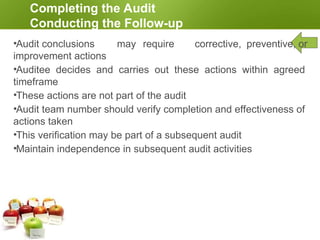 Completing the Audit
Conducting the Follow-up

•Audit conclusions may require corrective, preventive, or improvement actions

•Auditee decides and carries out these actions within agreed timeframe

•These actions are not part of the audit

•Audit team number should verify completion and effectiveness of actions taken

•This verification may be part of a subsequent audit

•Maintain independence in subsequent audit activities